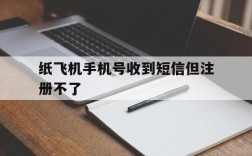 纸飞机手机号收到短信但注册不了